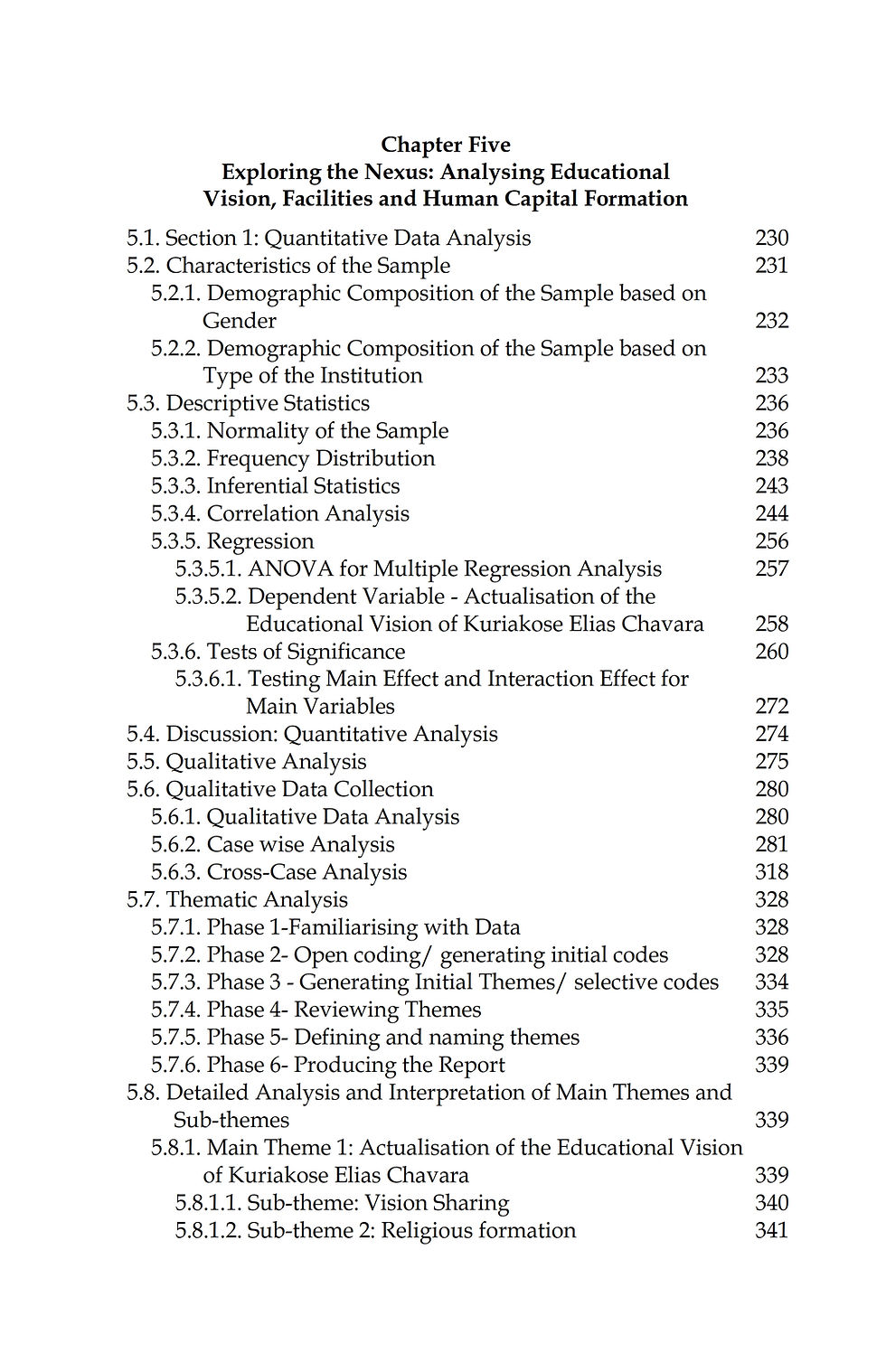 Chapter Five
Exploring the Nexus: Analysing Educational Vision, Facilities and Human Capital Formation

5.1. Section 1: Quantitative Data Analysis 230
5.2. Characteristics of the Sample 231
5.2.1. Demographic Composition of the Sample based on Gender 232
5.2.2. Demographic Composition of the Sample based on Type of the Institution 233
5.3. Descriptive Statistics 236
5.3.1. Normality of the Sample 236
5.3.2. Frequency Distribution 238
5.3.3. Inferential Statistics 243
5.3.4. Correlation Analysis 244
5.3.5. Regression 256
5.3.5.1. ANOVA for Multiple Regression Analysis 257
5.3.5.2. Dependent Variable - Actualisation of the Educational Vision of Kuriakose Elias Chavara 258
5.3.6. Tests of Significance 260
5.3.6.1. Testing Main Effect and Interaction Effect for Main Variables 272
5.4. Discussion: Quantitative Analysis 274
5.5. Qualitative Analysis 275
5.6. Qualitative Data Collection 280
5.6.1. Qualitative Data Analysis 280
5.6.2. Case wise Analysis 281
5.6.3. Cross-Case Analysis 318
5.7. Thematic Analysis 328
5.7.1. Phase 1-Familiarising with Data 328
5.7.2. Phase 2- Open coding/ generating initial codes 328
5.7.3. Phase 3 - Generating Initial Themes/ selective codes 334
5.7.4. Phase 4- Reviewing Themes 335
5.7.5. Phase 5- Defining and naming themes 336
5.7.6. Phase 6- Producing the Report 339
5.8. Detailed Analysis and Interpretation of Main Themes and Sub-themes 339
5.8.1. Main Theme 1: Actualisation of the Educational Vision of Kuriakose Elias Chavara 339
5.8.1.1. Sub-theme: Vision Sharing 340
5.8.1.2. Sub-theme 2: Religious formation 341